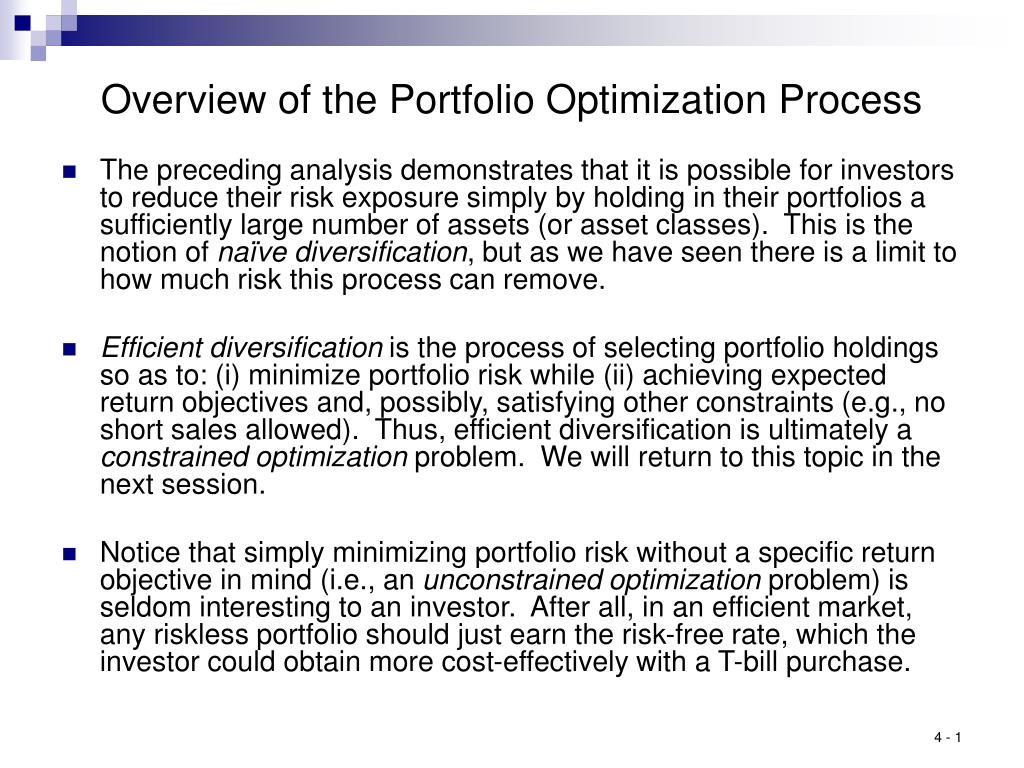 Overview of the Portfolio Optimization Process

The preceding analysis demonstrates that it is possible for investors to reduce their risk exposure simply by holding in their portfolios a sufficiently large number of assets (or asset classes). This is the notion of naïve diversification, but as we have seen there is a limit to how much risk this process can remove.

Efficient diversification is the process of selecting portfolio holdings so as to: (i) minimize portfolio risk while (ii) achieving expected return objectives and, possibly, satisfying other constraints (e.g., no short sales allowed). Thus, efficient diversification is ultimately a constrained optimization problem. We will return to this topic in the next session.

Notice that simply minimizing portfolio risk without a specific return objective in mind (i.e., an unconstrained optimization problem) is seldom interesting to an investor. After all, in an efficient market, any riskless portfolio should just earn the risk-free rate, which the investor could obtain more cost-effectively with a T-bill purchase.

4 - 1